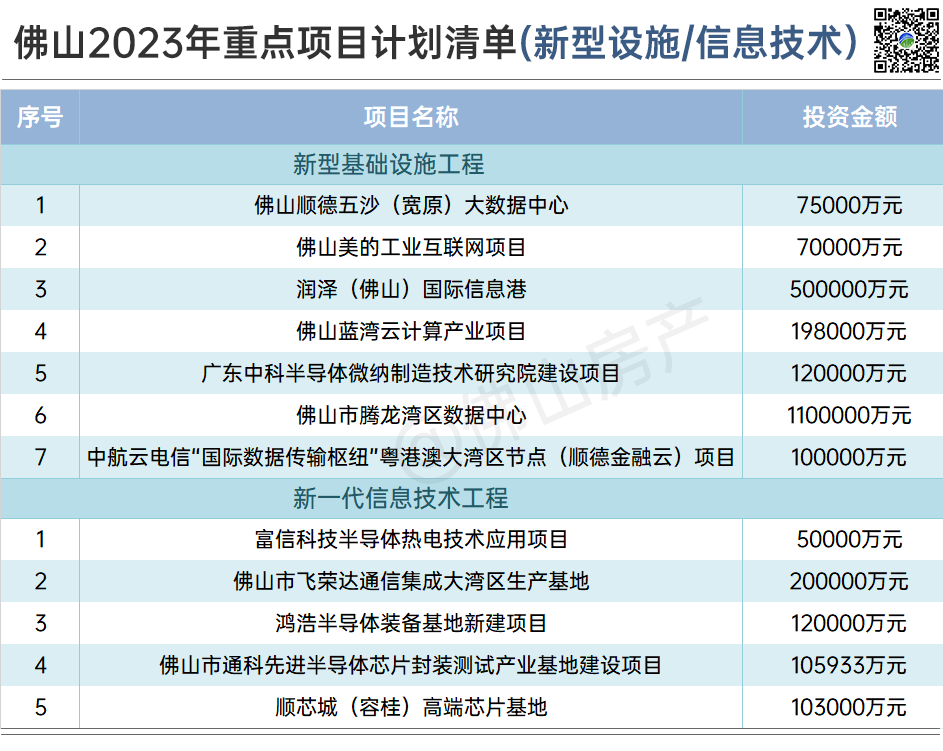 佛山2023年重点项目计划清单(新型设施/信息技术)

| 序号 | 项目名称 | 投资金额 |
|---|---|---|
| | 新型基础设施工程 | |
| 1 | 佛山顺德五沙（宽原）大数据中心 | 75000万元 |
| 2 | 佛山美的工业互联网项目 | 70000万元 |
| 3 | 润泽（佛山）国际信息港 | 500000万元 |
| 4 | 佛山蓝湾云计算产业项目 | 198000万元 |
| 5 | 广东中科半导体微纳制造技术研究院建设项目 | 120000万元 |
| 6 | 佛山市腾龙湾区数据中心 | 1100000万元 |
| 7 | 中航云电信“国际数据传输枢纽”粤港澳大湾区节点（顺德金融云）项目 | 100000万元 |
| | 新一代信息技术工程 | |
| 1 | 富信科技半导体热电技术应用项目 | 50000万元 |
| 2 | 佛山市飞荣达通信集成大湾区生产基地 | 200000万元 |
| 3 | 鸿浩半导体装备基地新建项目 | 120000万元 |
| 4 | 佛山市通科先进半导体芯片封装测试产业基地建设项目 | 105933万元 |
| 5 | 顺芯城（容桂）高端芯片基地 | 103000万元 |

@佛山房产